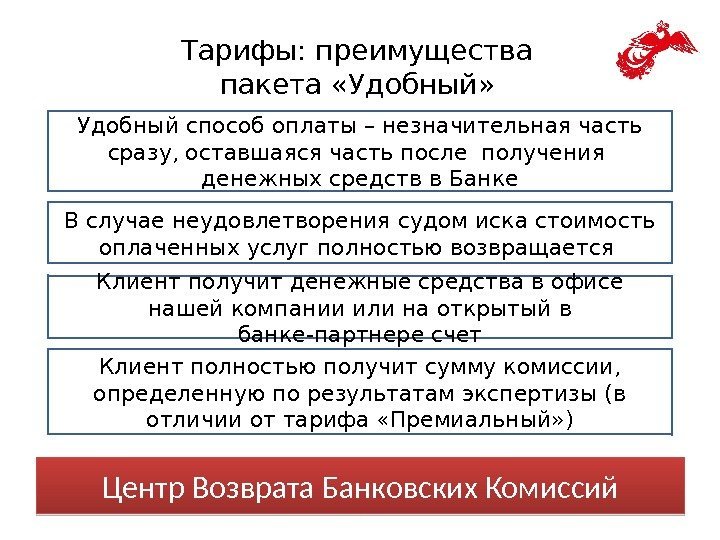 Тарифы: преимущества пакета «Удобный»

Удобный способ оплаты – незначительная часть сразу, оставшаяся часть после получения денежных средств в Банке

В случае неудовлетворения судом иска стоимость оплаченных услуг полностью возвращается

Клиент получит денежные средства в офисе нашей компании или на открытый в банке-партнере счет

Клиент полностью получит сумму комиссии, определенную по результатам экспертизы (в отличии от тарифа «Премиальный»)

Центр Возврата Банковских Комиссий